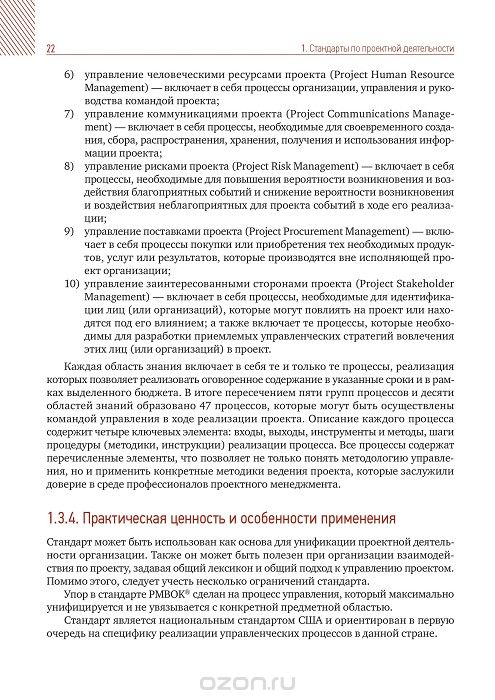 22

1. Стандарты по проектной деятельности

6) управление человеческими ресурсами проекта (Project Human Resource Management) — включает в себя процессы организации, управления и руководства командой проекта;

7) управление коммуникациями проекта (Project Communications Management) — включает в себя процессы, необходимые для своевременного создания, сбора, распространения, хранения, получения и использования информации проекта;

8) управление рисками проекта (Project Risk Management) — включает в себя процессы, необходимые для повышения вероятности возникновения и воздействия благоприятных событий и снижение вероятности возникновения и воздействия неблагоприятных для проекта событий в ходе его реализации;

9) управление поставками проекта (Project Procurement Management) — включает в себя процессы покупки или приобретения тех необходимых продуктов, услуг или результатов, которые производятся вне исполняющей проект организации;

10) управление заинтересованными сторонами проекта (Project Stakeholder Management) — включает в себя процессы, необходимые для идентификации лиц (или организаций), которые могут повлиять на проект или находятся под его влиянием; а также включает те процессы, которые необходимы для разработки приемлемых управленческих стратегий вовлечения этих лиц (или организаций) в проект.

Каждая область знания включает в себя те и только те процессы, реализация которых позволяет реализовать оговоренное содержание в указанные сроки и в рамках выделенного бюджета. В итоге пересечением пяти групп процессов и десяти областей знаний образовано 47 процессов, которые могут быть осуществлены командой управления в ходе реализации проекта. Описание каждого процесса содержит четыре ключевых элемента: входы, выходы, инструменты и методы, шаги процедуры (методики, инструкции) реализации процесса. Все процессы содержат перечисленные элементы, что позволяет не только понять методологию управления, но и применить конкретные методики ведения проекта, которые заслужили доверие в среде профессионалов проектного менеджмента.

1.3.4. Практическая ценность и особенности применения

Стандарт может быть использован как основа для унификации проектной деятельности организации. Также он может быть полезен при организации взаимодействия по проекту, задавая общий лексикон и общий подход к управлению проектом. Помимо этого, следует учесть несколько ограничений стандарта.

Упор в стандарте PMBOK® сделан на процесс управления, который максимально унифицируется и не увязывается с конкретной предметной областью.

Стандарт является национальным стандартом США и ориентирован в первую очередь на специфику реализации управленческих процессов в данной стране.

ozon.ru